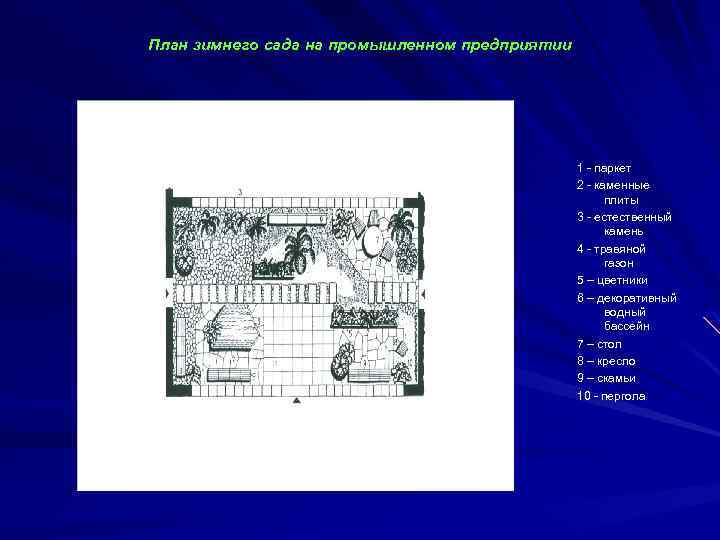 План зимнего сада на промышленном предприятии

3

1 - паркет
2 - каменные плиты
3 - естественный камень
4 - травяной газон
5 – цветники
6 – декоративный водный бассейн
7 – стол
8 – кресло
9 – скамьи
10 - пергола